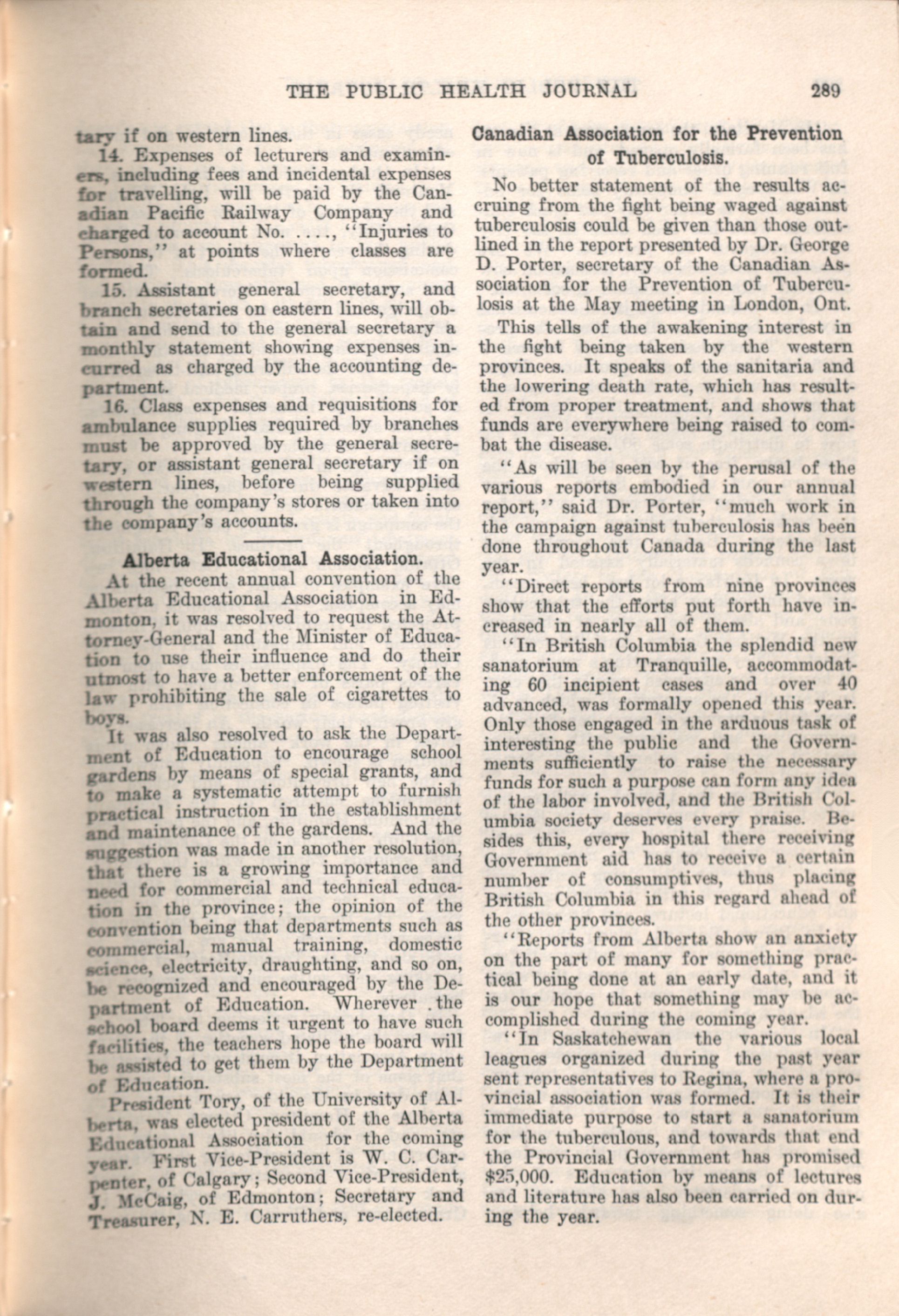 THE PUBLIC HEALTH JOURNAL 289

tary if on western lines.

14. Expenses of lecturers and examiners, including fees and incidental expenses for travelling, will be paid by the Canadian Pacific Railway Company and charged to account No. ...., "Injuries to Persons," at points where classes are formed.

15. Assistant general secretary, and branch secretaries on eastern lines, will obtain and send to the general secretary a monthly statement showing expenses incurred as charged by the accounting department.

16. Class expenses and requisitions for ambulance supplies required by branches must be approved by the general secretary, or assistant general secretary if on western lines, before being supplied through the company's stores or taken into the company's accounts.

Alberta Educational Association.

At the recent annual convention of the Alberta Educational Association in Edmonton, it was resolved to request the Attorney-General and the Minister of Education to use their influence and do their utmost to have a better enforcement of the law prohibiting the sale of cigarettes to boys.

It was also resolved to ask the Department of Education to encourage school gardens by means of special grants, and to make a systematic attempt to furnish practical instruction in the establishment and maintenance of the gardens. And the suggestion was made in another resolution, that there is a growing importance and need for commercial and technical education in the province; the opinion of the convention being that departments such as commercial, manual training, domestic science, electricity, draughting, and so on, be recognized and encouraged by the Department of Education. Wherever the school board deems it urgent to have such facilities, the teachers hope the board will be assisted to get them by the Department of Education.

President Tory, of the University of Alberta, was elected president of the Alberta Educational Association for the coming year. First Vice-President is W. C. Carpenter, of Calgary; Second Vice-President, J. McCaig, of Edmonton; Secretary and Treasurer, N. E. Carruthers, re-elected.

Canadian Association for the Prevention of Tuberculosis.

No better statement of the results accruing from the fight being waged against tuberculosis could be given than those outlined in the report presented by Dr. George D. Porter, secretary of the Canadian Association for the Prevention of Tuberculosis at the May meeting in London, Ont.

This tells of the awakening interest in the fight being taken by the western provinces. It speaks of the sanitaria and the lowering death rate, which has resulted from proper treatment, and shows that funds are everywhere being raised to combat the disease.

"As will be seen by the perusal of the various reports embodied in our annual report," said Dr. Porter, "much work in the campaign against tuberculosis has been done throughout Canada during the last year.

"Direct reports from nine provinces show that the efforts put forth have increased in nearly all of them.

"In British Columbia the splendid new sanatorium at Tranquille, accommodating 60 incipient cases and over 40 advanced, was formally opened this year. Only those engaged in the arduous task of interesting the public and the Governments sufficiently to raise the necessary funds for such a purpose can form any idea of the labor involved, and the British Columbia society deserves every praise. Besides this, every hospital there receiving Government aid has to receive a certain number of consumptives, thus placing British Columbia in this regard ahead of the other provinces.

"Reports from Alberta show an anxiety on the part of many for something practical being done at an early date, and it is our hope that something may be accomplished during the coming year.

"In Saskatchewan the various local leagues organized during the past year sent representatives to Regina, where a provincial association was formed. It is their immediate purpose to start a sanatorium for the tuberculous, and towards that end the Provincial Government has promised $25,000. Education by means of lectures and literature has also been carried on during the year.